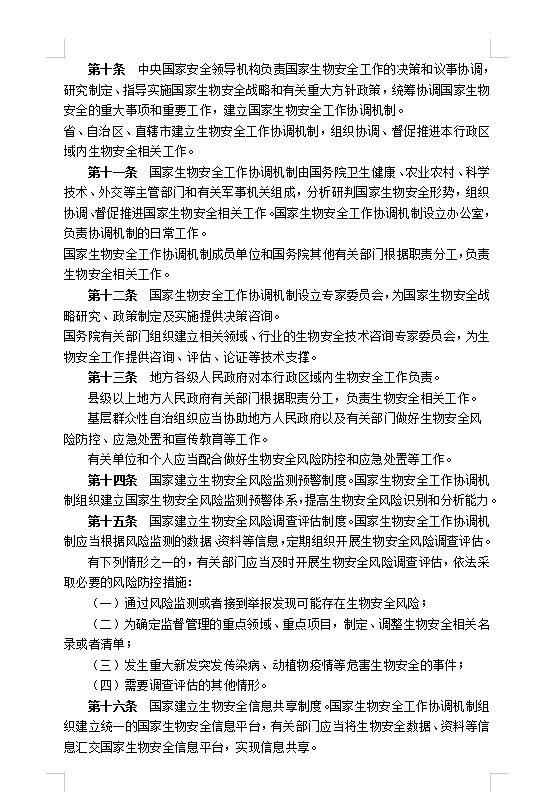 第十条　中央国家安全领导机构负责国家生物安全工作的决策和议事协调，研究制定、指导实施国家生物安全战略和有关重大方针政策，统筹协调国家生物安全的重大事项和重要工作，建立国家生物安全工作协调机制。

省、自治区、直辖市建立生物安全工作协调机制，组织协调、督促推进本行政区域内生物安全相关工作。

第十一条　国家生物安全工作协调机制由国务院卫生健康、农业农村、科学技术、外交等主管部门和有关军事机关组成，分析研判国家生物安全形势，组织协调、督促推进国家生物安全相关工作。国家生物安全工作协调机制设立办公室，负责协调机制的日常工作。

国家生物安全工作协调机制成员单位和国务院其他有关部门根据职责分工，负责生物安全相关工作。

第十二条　国家生物安全工作协调机制设立专家委员会，为国家生物安全战略研究、政策制定及实施提供决策咨询。

国务院有关部门组织建立相关领域、行业的生物安全技术咨询专家委员会，为生物安全工作提供咨询、评估、论证等技术支撑。

第十三条　地方各级人民政府对本行政区域内生物安全工作负责。

县级以上地方人民政府有关部门根据职责分工，负责生物安全相关工作。

基层群众性自治组织应当协助地方人民政府以及有关部门做好生物安全风险防控、应急处置和宣传教育等工作。

有关单位和个人应当配合做好生物安全风险防控和应急处置等工作。

第十四条　国家建立生物安全风险监测预警制度。国家生物安全工作协调机制组织建立国家生物安全风险监测预警体系，提高生物安全风险识别和分析能力。

第十五条　国家建立生物安全风险调查评估制度。国家生物安全工作协调机制应当根据风险监测的数据、资料等信息，定期组织开展生物安全风险调查评估。

有下列情形之一的，有关部门应当及时开展生物安全风险调查评估，依法采取必要的风险防控措施：

（一）通过风险监测或者接到举报发现可能存在生物安全风险；

（二）为确定监督管理的重点领域、重点项目，制定、调整生物安全相关名录或者清单；

（三）发生重大新发突发传染病、动植物疫情等危害生物安全的事件；

（四）需要调查评估的其他情形。

第十六条　国家建立生物安全信息共享制度。国家生物安全工作协调机制组织建立统一的国家生物安全信息平台，有关部门应当将生物安全数据、资料等信息汇交国家生物安全信息平台，实现信息共享。